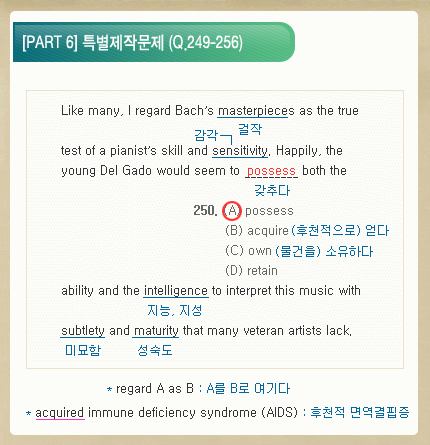 [PART 6] 특별제작문제 (Q.249-256)

Like many, I regard Bach's masterpieces as the true

감각 걸작

test of a pianist's skill and sensitivity. Happily, the young Del Gado would seem to possess both the

갖추다

250. (A) possess
(B) acquire (후천적으로) 얻다
(C) own (물건을) 소유하다
(D) retain

ability and the intelligence to interpret this music with

지능, 지성

subtlety and maturity that many veteran artists lack.

미묘함 성숙도

* regard A as B : A를 B로 여기다

* acquired immune deficiency syndrome (AIDS) : 후천적 면역결핍증